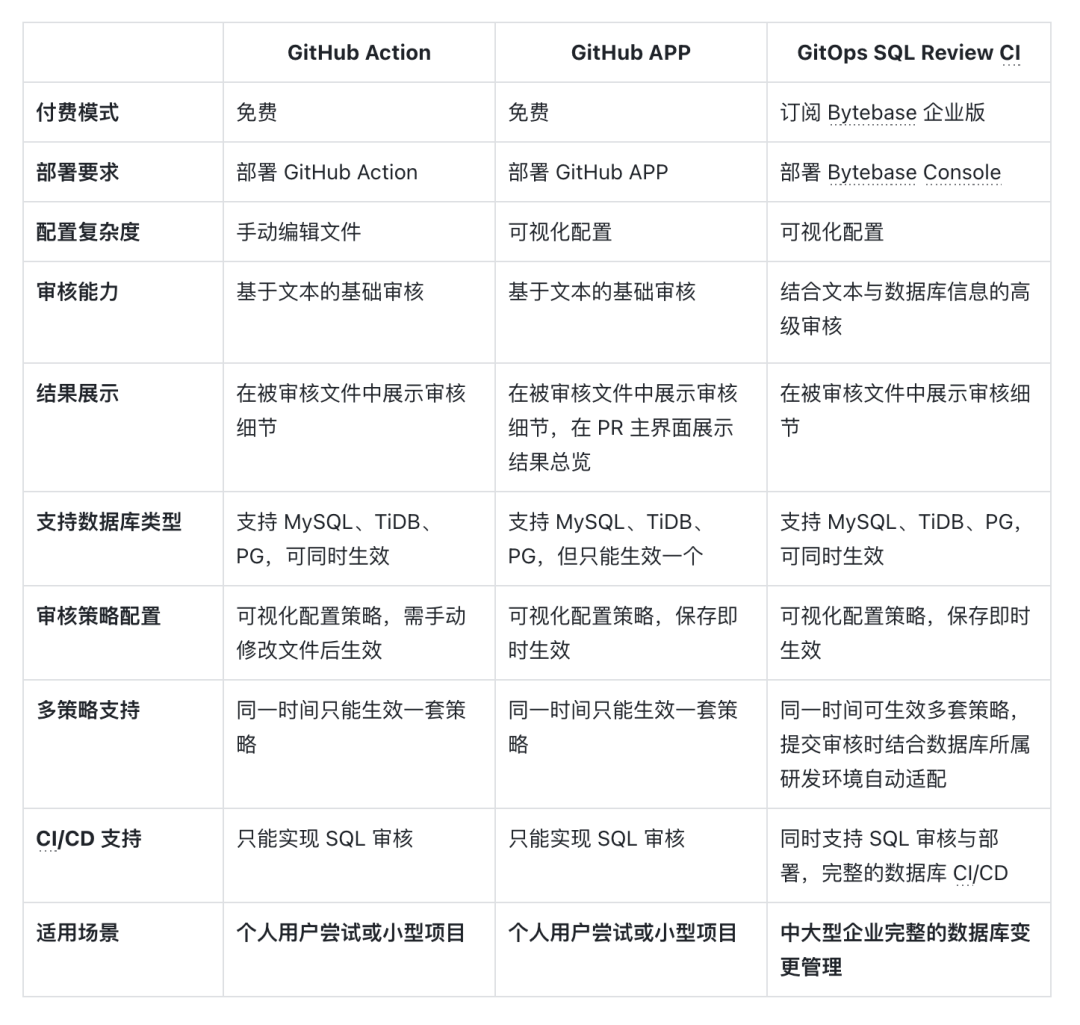 | | GitHub Action | GitHub APP | GitOps SQL Review CI |
|---|---|---|---|
| 付费模式 | 免费 | 免费 | 订阅 Bytebase 企业版 |
| 部署要求 | 部署 GitHub Action | 部署 GitHub APP | 部署 Bytebase Console |
| 配置复杂度 | 手动编辑文件 | 可视化配置 | 可视化配置 |
| 审核能力 | 基于文本的基础审核 | 基于文本的基础审核 | 结合文本与数据库信息的高级审核 |
| 结果展示 | 在被审核文件中展示审核细节 | 在被审核文件中展示审核细节，在 PR 主界面展示结果总览 | 在被审核文件中展示审核细节 |
| 支持数据库类型 | 支持 MySQL、TiDB、PG，可同时生效 | 支持 MySQL、TiDB、PG，但只能生效一个 | 支持 MySQL、TiDB、PG，可同时生效 |
| 审核策略配置 | 可视化配置策略，需手动修改文件后生效 | 可视化配置策略，保存即时生效 | 可视化配置策略，保存即时生效 |
| 多策略支持 | 同一时间只能生效一套策略 | 同一时间只能生效一套策略 | 同一时间可生效多套策略，提交审核时结合数据库所属研发环境自动适配 |
| CI/CD 支持 | 只能实现 SQL 审核 | 只能实现 SQL 审核 | 同时支持 SQL 审核与部署，完整的数据库 CI/CD |
| 适用场景 | 个人用户尝试或小型项目 | 个人用户尝试或小型项目 | 中大型企业完整的数据库变更管理 |